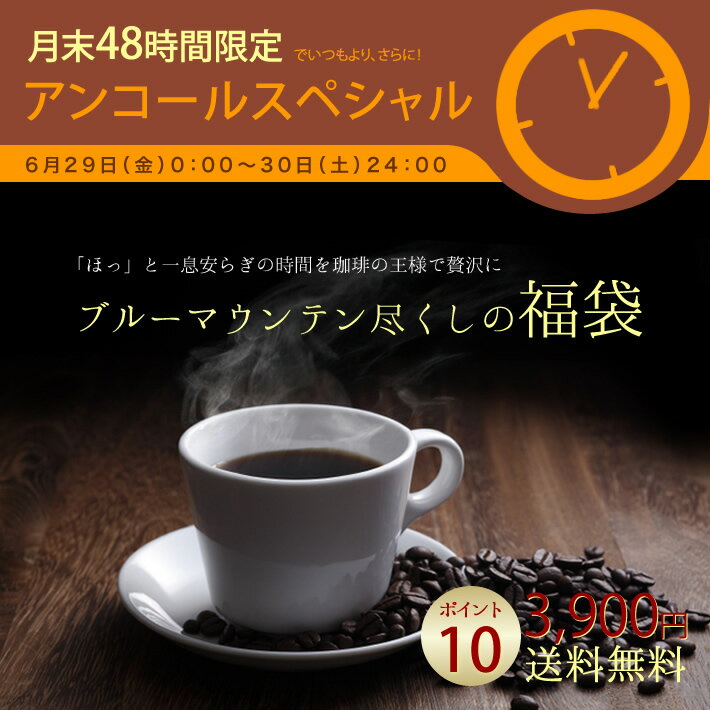 月末48時間限定 でいつもより、さらに!
アンコールスペシャル

6月29日(金)0:00～30日(土)24:00

「ほっ」と一息安らぎの時間を珈琲の王様で贅沢に
ブルーマウンテン尽くしの福袋

ポイント
10

3,900円
送料無料